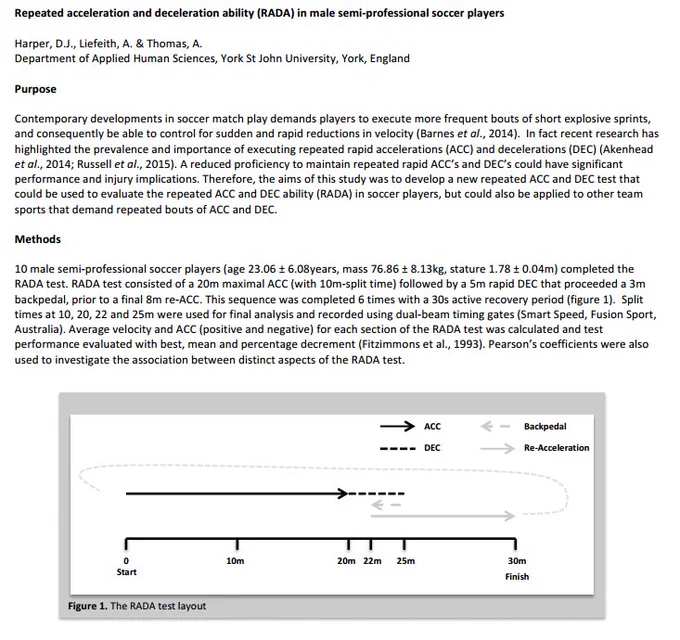 Repeated acceleration and deceleration ability (RADA) in male semi-professional soccer players

Harper, D.J., Liefeith, A. & Thomas, A.
Department of Applied Human Sciences, York St John University, York, England

Purpose

Contemporary developments in soccer match play demands players to execute more frequent bouts of short explosive sprints, and consequently be able to control for sudden and rapid reductions in velocity (Barnes et al., 2014). In fact recent research has highlighted the prevalence and importance of executing repeated rapid accelerations (ACC) and decelerations (DEC) (Akenhead et al., 2014; Russell et al., 2015). A reduced proficiency to maintain repeated rapid ACC's and DEC's could have significant performance and injury implications. Therefore, the aims of this study was to develop a new repeated ACC and DEC test that could be used to evaluate the repeated ACC and DEC ability (RADA) in soccer players, but could also be applied to other team sports that demand repeated bouts of ACC and DEC.

Methods

10 male semi-professional soccer players (age 23.06 ± 6.08years, mass 76.86 ± 8.13kg, stature 1.78 ± 0.04m) completed the RADA test. RADA test consisted of a 20m maximal ACC (with 10m-split time) followed by a 5m rapid DEC that proceeded a 3m backpedal, prior to a final 8m re-ACC. This sequence was completed 6 times with a 30s active recovery period (figure 1). Split times at 10, 20, 22 and 25m were used for final analysis and recorded using dual-beam timing gates (Smart Speed, Fusion Sport, Australia). Average velocity and ACC (positive and negative) for each section of the RADA test was calculated and test performance evaluated with best, mean and percentage decrement (Fitzimmons et al., 1993). Pearson's coefficients were also used to investigate the association between distinct aspects of the RADA test.

ACC
DEC
Backpedal
Re-Acceleration

0
Start
10m
20m 22m 25m
30m
Finish

Figure 1. The RADA test layout